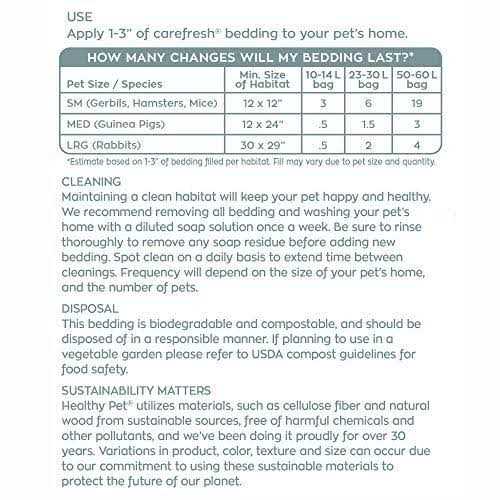 USE
Apply 1-3" of carefresh® bedding to your pet's home.

HOW MANY CHANGES WILL MY BEDDING LAST?*

| Pet Size / Species | Min. Size of Habitat | 10-14 L bag | 23-30 L bag | 50-60 L bag |
|---|---|---|---|---|
| SM (Gerbils, Hamsters, Mice) | 12 x 12" | 3 | 6 | 19 |
| MED (Guinea Pigs) | 12 x 24" | .5 | 1.5 | 3 |
| LRG (Rabbits) | 30 x 29" | .5 | 2 | 4 |

*Estimate based on 1-3" of bedding filled per habitat. Fill may vary due to pet size and quantity.

CLEANING
Maintaining a clean habitat will keep your pet happy and healthy. We recommend removing all bedding and washing your pet's home with a diluted soap solution once a week. Be sure to rinse thoroughly to remove any soap residue before adding new bedding. Spot clean on a daily basis to extend time between cleanings. Frequency will depend on the size of your pet's home, and the number of pets.

DISPOSAL
This bedding is biodegradable and compostable, and should be disposed of in a responsible manner. If planning to use in a vegetable garden please refer to USDA compost guidelines for food safety.

SUSTAINABILITY MATTERS
Healthy Pet® utilizes materials, such as cellulose fiber and natural wood from sustainable sources, free of harmful chemicals and other pollutants, and we've been doing it proudly for over 30 years. Variations in product, color, texture and size can occur due to our commitment to using these sustainable materials to protect the future of our planet.